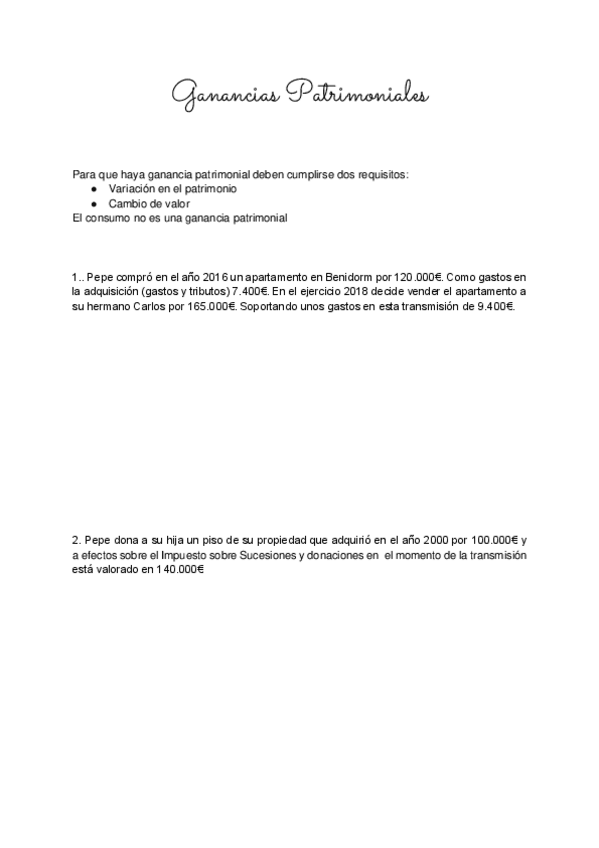 Ganancias Patrimoniales

Para que haya ganancia patrimonial deben cumplirse dos requisitos:
● Variación en el patrimonio
● Cambio de valor
El consumo no es una ganancia patrimonial

1.. Pepe compró en el año 2016 un apartamento en Benidorm por 120.000€. Como gastos en la adquisición (gastos y tributos) 7.400€. En el ejercicio 2018 decide vender el apartamento a su hermano Carlos por 165.000€. Soportando unos gastos en esta transmisión de 9.400€.

2. Pepe dona a su hija un piso de su propiedad que adquirió en el año 2000 por 100.000€ y a efectos sobre el Impuesto sobre Sucesiones y donaciones en el momento de la transmisión está valorado en 140.000€